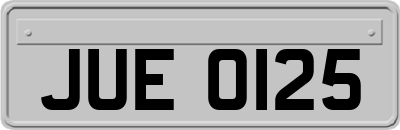 JUE 0125